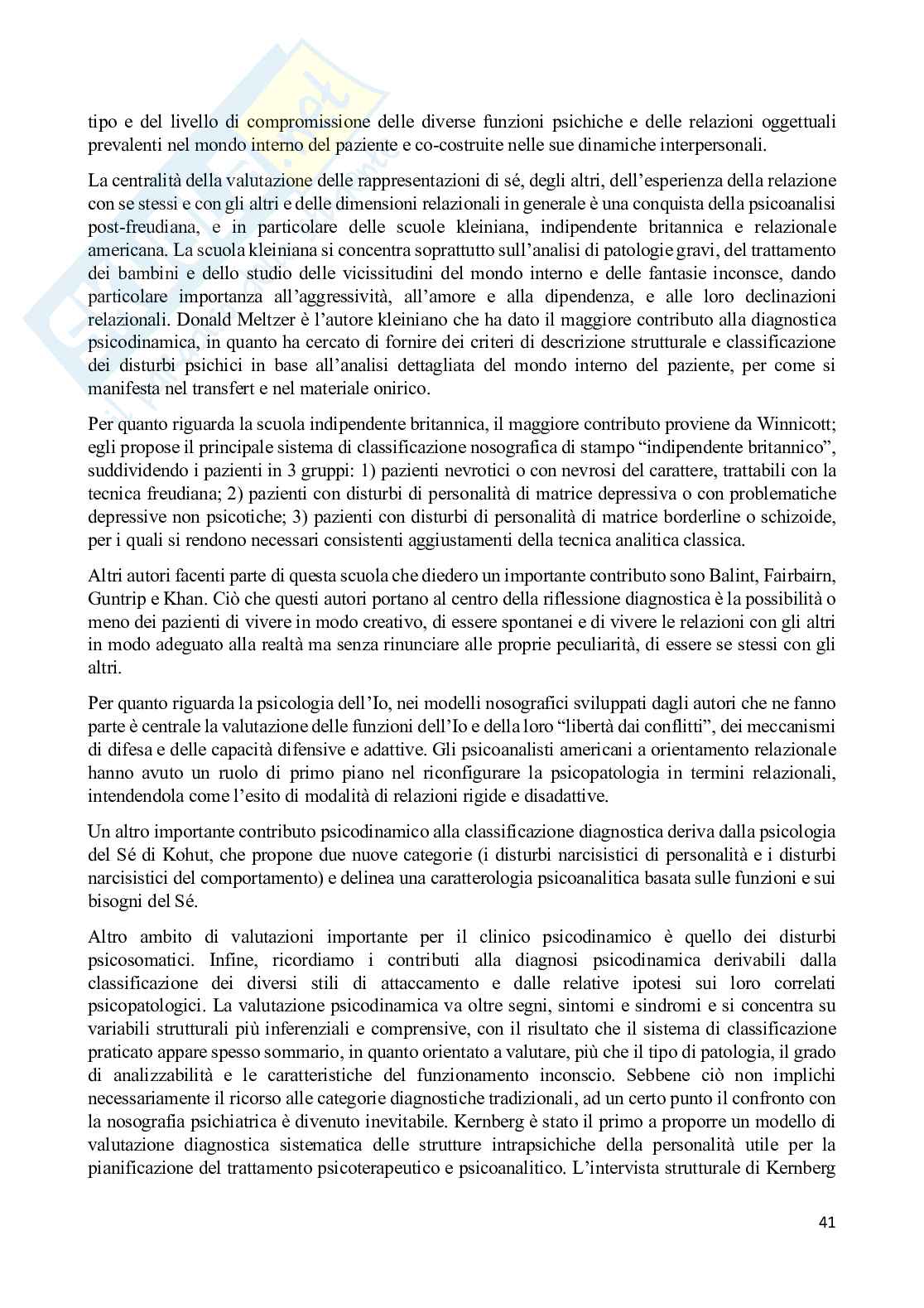 tipo e del livello di compromissione delle diverse funzioni psichiche e delle relazioni oggettuali prevalenti nel mondo interno del paziente e co-costruite nelle sue dinamiche interpersonali.

La centralità della valutazione delle rappresentazioni di sé, degli altri, dell'esperienza della relazione con se stessi e con gli altri e delle dimensioni relazionali in generale è una conquista della psicoanalisi post-freudiana, e in particolare delle scuole kleiniana, indipendente britannica e relazionale americana. La scuola kleiniana si concentra soprattutto sull'analisi di patologie gravi, del trattamento dei bambini e dello studio delle vicissitudini del mondo interno e delle fantasie inconsce, dando particolare importanza all'aggressività, all'amore e alla dipendenza, e alle loro declinazioni relazionali. Donald Meltzer è l'autore kleiniano che ha dato il maggiore contributo alla diagnostica psicodinamica, in quanto ha cercato di fornire dei criteri di descrizione strutturale e classificazione dei disturbi psichici in base all'analisi dettagliata del mondo interno del paziente, per come si manifesta nel transfert e nel materiale onirico.

Per quanto riguarda la scuola indipendente britannica, il maggiore contributo proviene da Winnicott; egli propose il principale sistema di classificazione nosografica di stampo "indipendente britannico", suddividendo i pazienti in 3 gruppi: 1) pazienti nevrotici o con nevrosi del carattere, trattabili con la tecnica freudiana; 2) pazienti con disturbi di personalità di matrice depressiva o con problematiche depressive non psicotiche; 3) pazienti con disturbi di personalità di matrice borderline o schizoide, per i quali si rendono necessari consistenti aggiustamenti della tecnica analitica classica.

Altri autori facenti parte di questa scuola che diedero un importante contributo sono Balint, Fairbairn, Guntrip e Khan. Ciò che questi autori portano al centro della riflessione diagnostica è la possibilità o meno dei pazienti di vivere in modo creativo, di essere spontanei e di vivere le relazioni con gli altri in modo adeguato alla realtà ma senza rinunciare alle proprie peculiarità, di essere se stessi con gli altri.

Per quanto riguarda la psicologia dell'Io, nei modelli nosografici sviluppati dagli autori che ne fanno parte è centrale la valutazione delle funzioni dell'Io e della loro "libertà dai conflitti", dei meccanismi di difesa e delle capacità difensive e adattive. Gli psicoanalisti americani a orientamento relazionale hanno avuto un ruolo di primo piano nel riconfigurare la psicopatologia in termini relazionali, intendendola come l'esito di modalità di relazioni rigide e disadattive.

Un altro importante contributo psicodinamico alla classificazione diagnostica deriva dalla psicologia del Sé di Kohut, che propone due nuove categorie (i disturbi narcisistici di personalità e i disturbi narcisistici del comportamento) e delinea una caratterologia psicoanalitica basata sulle funzioni e sui bisogni del Sé.

Altro ambito di valutazioni importante per il clinico psicodinamico è quello dei disturbi psicosomatici. Infine, ricordiamo i contributi alla diagnosi psicodinamica derivabili dalla classificazione dei diversi stili di attaccamento e dalle relative ipotesi sui loro correlati psicopatologici. La valutazione psicodinamica va oltre segni, sintomi e sindromi e si concentra su variabili strutturali più inferenziali e comprensive, con il risultato che il sistema di classificazione praticato appare spesso sommario, in quanto orientato a valutare, più che il tipo di patologia, il grado di analizzabilità e le caratteristiche del funzionamento inconscio. Sebbene ciò non implichi necessariamente il ricorso alle categorie diagnostiche tradizionali, ad un certo punto il confronto con la nosografia psichiatrica è divenuto inevitabile. Kernberg è stato il primo a proporre un modello di valutazione diagnostica sistematica delle strutture intrapsichiche della personalità utile per la pianificazione del trattamento psicoterapeutico e psicoanalitico. L'intervista strutturale di Kernberg

41